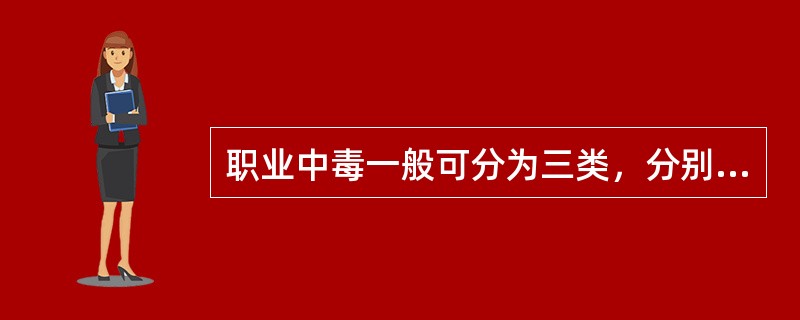 职业中毒一般可分为三类，分别...